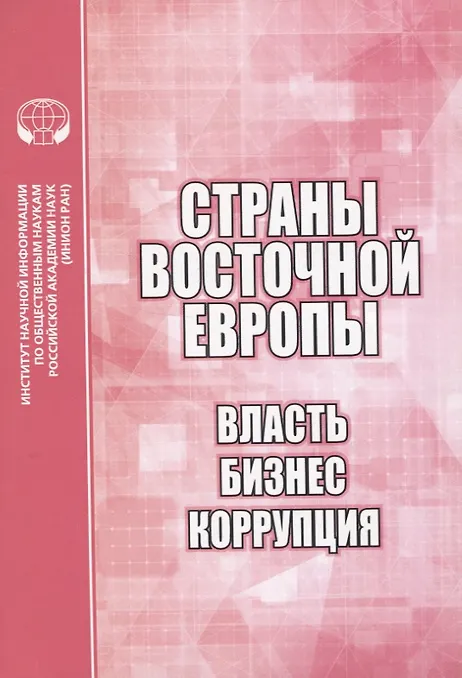 ИНСТИТУТ НАУЧНОЙ ИНФОРМАЦИИ
ПО ОБЩЕСТВЕННЫМ НАУКАМ
РОССИЙСКОЙ АКАДЕМИИ НАУК
(ИНИОН РАН)

СТРАНЫ
ВОСТОЧНОЙ
ЕВРОПЫ

ВЛАСТЬ
БИЗНЕС
КОРРУПЦИЯ